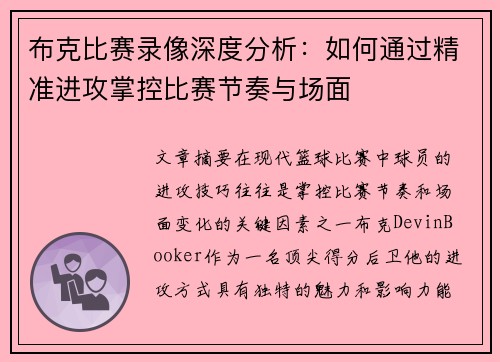 布克比赛录像深度分析：如何通过精准进攻掌控比赛节奏与场面

文章摘要在现代篮球比赛中球员的进攻技巧往往是掌控比赛节奏和场面变化的关键因素之一布克DevinBooker作为一名顶尖得分后卫他的进攻方式具有独特的魅力和影响力能